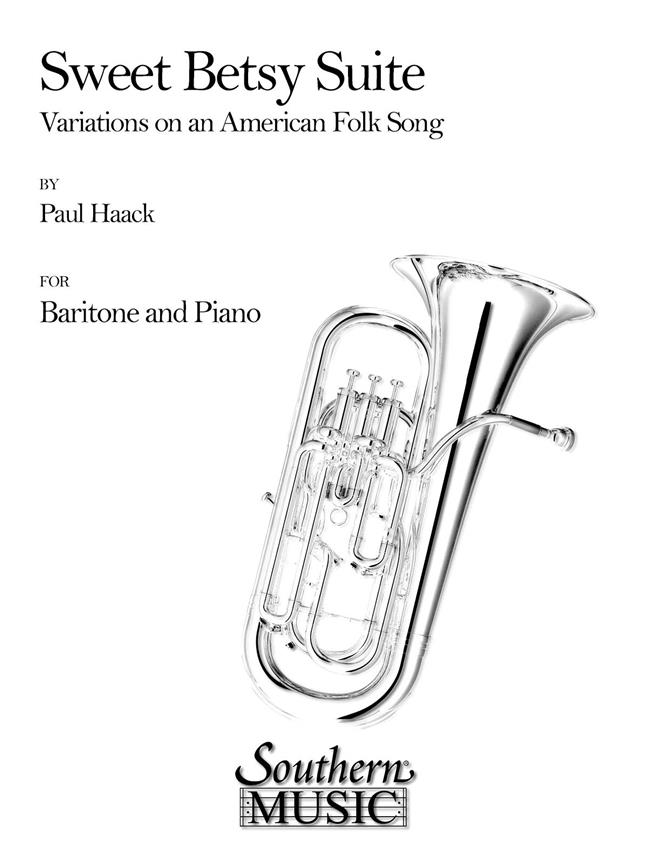 Sweet Betsy Suite
Variations on an American Folk Song

BY
Paul Haack

FOR
Baritone and Piano

Southern
MUSIC